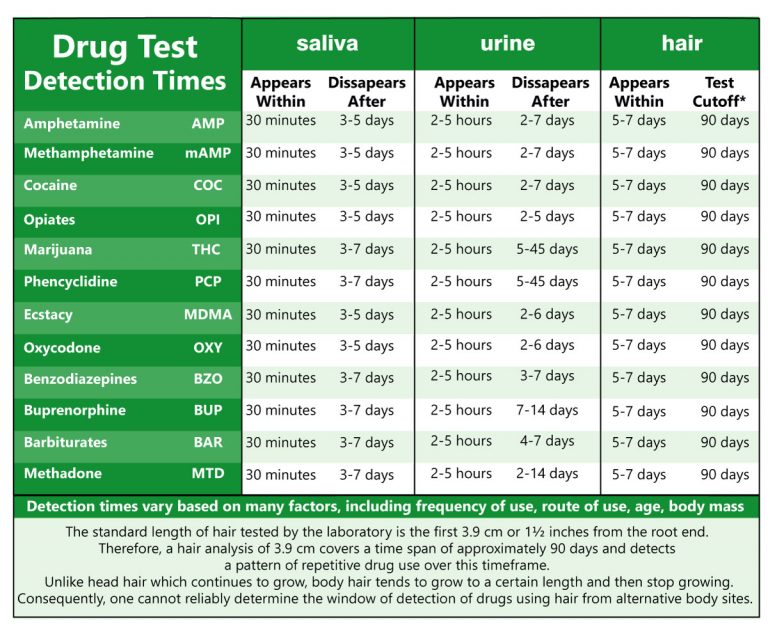 | Drug Test Detection Times | | saliva | | urine | | hair | |
|---|---|---|---|---|---|---|---|
| | | Appears Within | Dissapears After | Appears Within | Dissapears After | Appears Within | Test Cutoff* |
| Amphetamine | AMP | 30 minutes | 3-5 days | 2-5 hours | 2-7 days | 5-7 days | 90 days |
| Methamphetamine | mAMP | 30 minutes | 3-5 days | 2-5 hours | 2-7 days | 5-7 days | 90 days |
| Cocaine | COC | 30 minutes | 3-5 days | 2-5 hours | 2-7 days | 5-7 days | 90 days |
| Opiates | OPI | 30 minutes | 3-5 days | 2-5 hours | 2-5 days | 5-7 days | 90 days |
| Marijuana | THC | 30 minutes | 3-7 days | 2-5 hours | 5-45 days | 5-7 days | 90 days |
| Phencyclidine | PCP | 30 minutes | 3-7 days | 2-5 hours | 5-45 days | 5-7 days | 90 days |
| Ecstacy | MDMA | 30 minutes | 3-5 days | 2-5 hours | 2-6 days | 5-7 days | 90 days |
| Oxycodone | OXY | 30 minutes | 3-5 days | 2-5 hours | 2-6 days | 5-7 days | 90 days |
| Benzodiazepines | BZO | 30 minutes | 3-7 days | 2-5 hours | 3-7 days | 5-7 days | 90 days |
| Buprenorphine | BUP | 30 minutes | 3-7 days | 2-5 hours | 7-14 days | 5-7 days | 90 days |
| Barbiturates | BAR | 30 minutes | 3-7 days | 2-5 hours | 4-7 days | 5-7 days | 90 days |
| Methadone | MTD | 30 minutes | 3-7 days | 2-5 hours | 2-14 days | 5-7 days | 90 days |

Detection times vary based on many factors, including frequency of use, route of use, age, body mass

The standard length of hair tested by the laboratory is the first 3.9 cm or 1½ inches from the root end. Therefore, a hair analysis of 3.9 cm covers a time span of approximately 90 days and detects a pattern of repetitive drug use over this timeframe.
Unlike head hair which continues to grow, body hair tends to grow to a certain length and then stop growing. Consequently, one cannot reliably determine the window of detection of drugs using hair from alternative body sites.